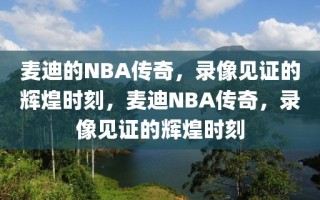 麦迪的NBA传奇，录像见证的辉煌时刻，麦迪NBA传奇，录像见证的辉煌时刻